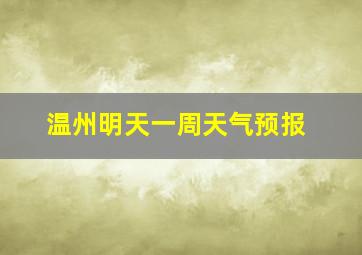 温州明天一周天气预报